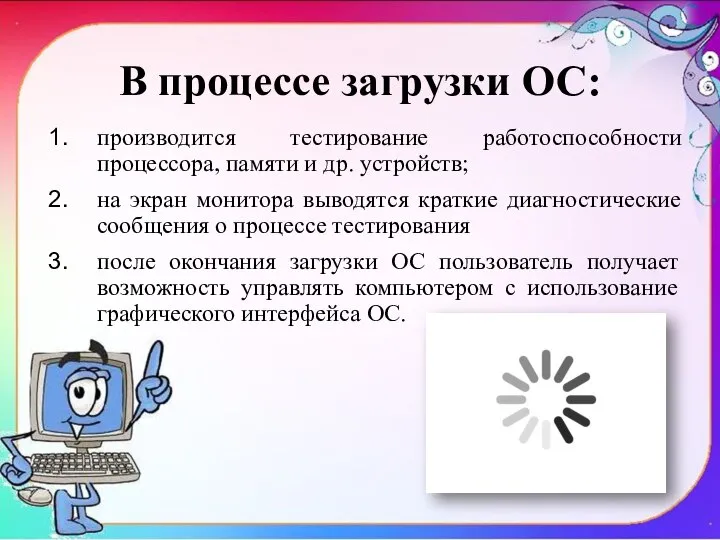 В процессе загрузки ОС:

1. производится тестирование работоспособности процессора, памяти и др. устройств;

2. на экран монитора выводятся краткие диагностические сообщения о процессе тестирования

3. после окончания загрузки ОС пользователь получает возможность управлять компьютером с использование графического интерфейса ОС.